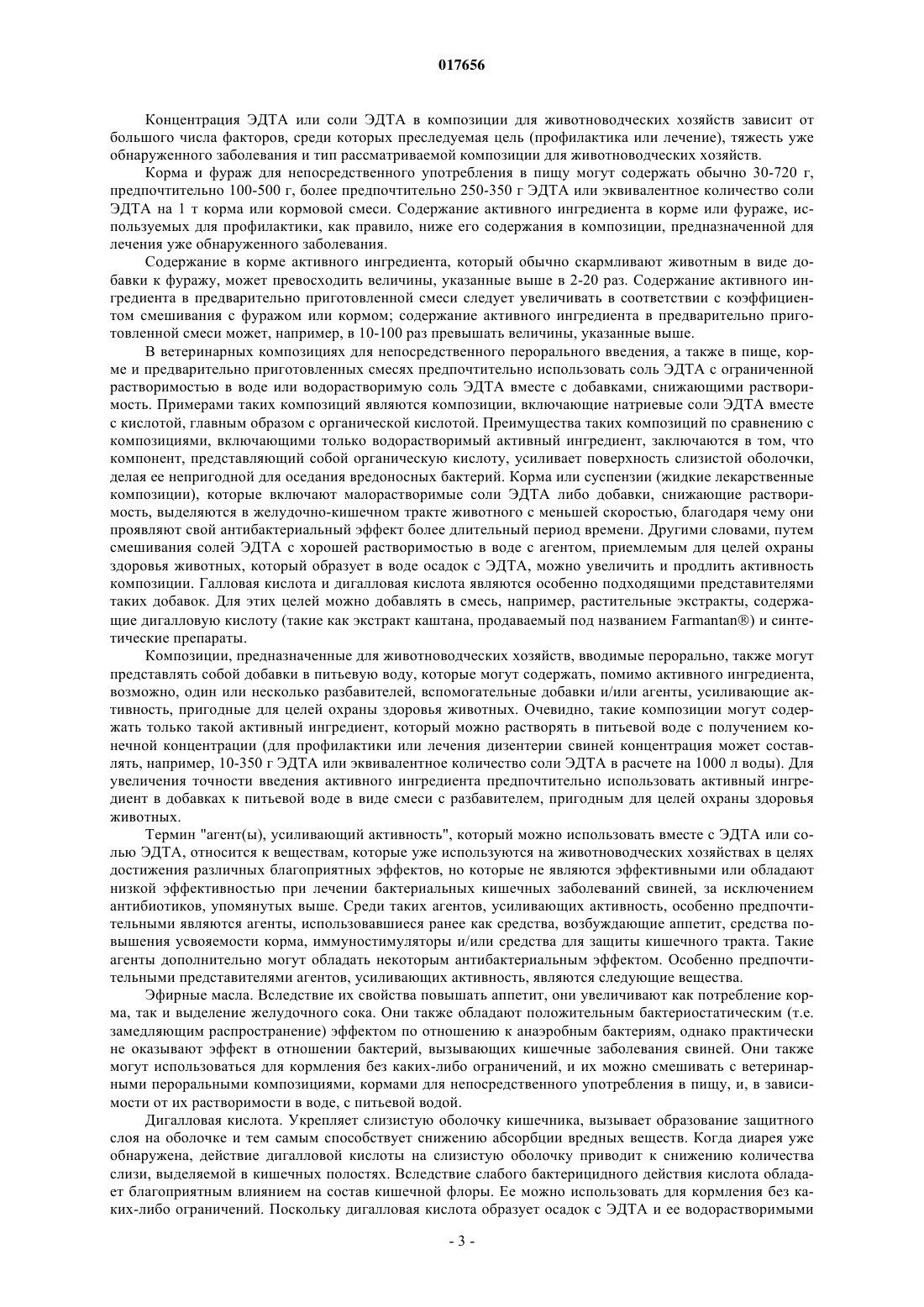 017656

Концентрация ЭДТА или соли ЭДТА в композиции для животноводческих хозяйств зависит от большого числа факторов, среди которых преследуемая цель (профилактика или лечение), тяжесть уже обнаруженного заболевания и тип рассматриваемой композиции для животноводческих хозяйств.

Корма и фураж для непосредственного употребления в пищу могут содержать обычно 30-720 г, предпочтительно 100-500 г, более предпочтительно 250-350 г ЭДТА или эквивалентное количество соли ЭДТА на 1 т корма или кормовой смеси. Содержание активного ингредиента в корме или фураже, используемых для профилактики, как правило, ниже его содержания в композиции, предназначенной для лечения уже обнаруженного заболевания.

Содержание в корме активного ингредиента, который обычно скармливают животным в виде добавки к фуражу, может превосходить величины, указанные выше в 2-20 раз. Содержание активного ингредиента в предварительно приготовленной смеси следует увеличивать в соответствии с коэффициентом смешивания с фуражом или кормом; содержание активного ингредиента в предварительно приготовленной смеси может, например, в 10-100 раз превышать величины, указанные выше.

В ветеринарных композициях для непосредственного перорального введения, а также в пище, корме и предварительно приготовленных смесях предпочтительно использовать соль ЭДТА с ограниченной растворимостью в воде или водорастворимую соль ЭДТА вместе с добавками, снижающими растворимость. Примерами таких композиций являются композиции, включающие натриевые соли ЭДТА вместе с кислотой, главным образом с органической кислотой. Преимущества таких композиций по сравнению с композициями, включающими только водорастворимый активный ингредиент, заключаются в том, что компонент, представляющий собой органическую кислоту, усиливает поверхность слизистой оболочки, делая ее непригодной для оседания вредоносных бактерий. Корма или суспензии (жидкие лекарственные композиции), которые включают малорастворимые соли ЭДТА либо добавки, снижающие растворимость, выделяются в желудочно-кишечном тракте животного с меньшей скоростью, благодаря чему они проявляют свой антибактериальный эффект более длительный период времени. Другими словами, путем смешивания солей ЭДТА с хорошей растворимостью в воде с агентом, приемлемым для целей охраны здоровья животных, который образует в воде осадок с ЭДТА, можно увеличить и продлить активность композиции. Галловая кислота и дигалловая кислота являются особенно подходящими представителями таких добавок. Для этих целей можно добавлять в смесь, например, растительные экстракты, содержащие дигалловую кислоту (такие как экстракт каштана, продаваемый под названием Farmantan®) и синтетические препараты.

Композиции, предназначенные для животноводческих хозяйств, вводимые перорально, также могут представлять собой добавки в питьевую воду, которые могут содержать, помимо активного ингредиента, возможно, один или несколько разбавителей, вспомогательные добавки и/или агенты, усиливающие активность, пригодные для целей охраны здоровья животных. Очевидно, такие композиции могут содержать только такой активный ингредиент, который можно растворять в питьевой воде с получением конечной концентрации (для профилактики или лечения дизентерии свиней концентрация может составлять, например, 10-350 г ЭДТА или эквивалентное количество соли ЭДТА в расчете на 1000 л воды). Для увеличения точности введения активного ингредиента предпочтительно использовать активный ингредиент в добавках к питьевой воде в виде смеси с разбавителем, пригодным для целей охраны здоровья животных.

Термин "агент(ы), усиливающий активность", который можно использовать вместе с ЭДТА или солью ЭДТА, относится к веществам, которые уже используются на животноводческих хозяйствах в целях достижения различных благоприятных эффектов, но которые не являются эффективными или обладают низкой эффективностью при лечении бактериальных кишечных заболеваний свиней, за исключением антибиотиков, упомянутых выше. Среди таких агентов, усиливающих активность, особенно предпочтительными являются агенты, использовавшиеся ранее как средства, возбуждающие аппетит, средства повышения усвояемости корма, иммуностимуляторы и/или средства для защиты кишечного тракта. Такие агенты дополнительно могут обладать некоторым антибактериальным эффектом. Особенно предпочтительными представителями агентов, усиливающих активность, являются следующие вещества.

Эфирные масла. Вследствие их свойства повышать аппетит, они увеличивают как потребление корма, так и выделение желудочного сока. Они также обладают положительным бактериостатическим (т.е. замедляющим распространение) эффектом по отношению к анаэробным бактериям, однако практически не оказывают эффект в отношении бактерий, вызывающих кишечные заболевания свиней. Они также могут использоваться для кормления без каких-либо ограничений, и их можно смешивать с ветеринарными пероральными композициями, кормами для непосредственного употребления в пищу, и, в зависимости от их растворимости в воде, с питьевой водой.

Дигалловая кислота. Укрепляет слизистую оболочку кишечника, вызывает образование защитного слоя на оболочке и тем самым способствует снижению абсорбции вредных веществ. Когда диарея уже обнаружена, действие дигалловой кислоты на слизистую оболочку приводит к снижению количества слизи, выделяемой в кишечных полостях. Вследствие слабого бактерицидного действия кислота обладает благоприятным влиянием на состав кишечной флоры. Ее можно использовать для кормления без каких-либо ограничений. Поскольку дигалловая кислота образует осадок с ЭДТА и ее водорастворимыми

- 3 -